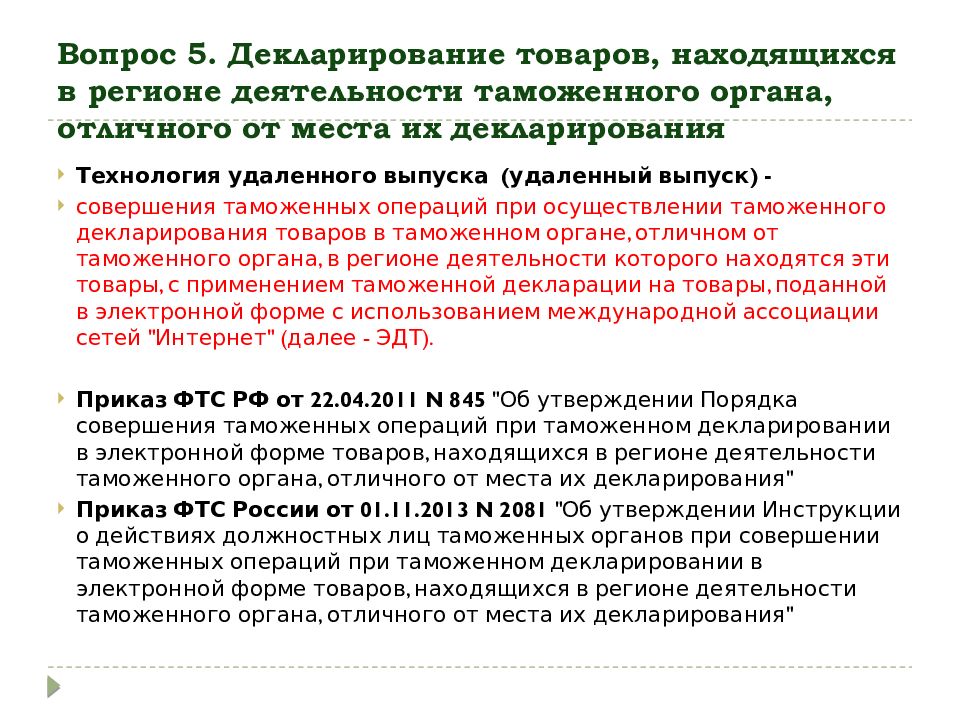 Вопрос 5. Декларирование товаров, находящихся в регионе деятельности таможенного органа, отличного от места их декларирования

Технология удаленного выпуска (удаленный выпуск) -

совершения таможенных операций при осуществлении таможенного декларирования товаров в таможенном органе, отличном от таможенного органа, в регионе деятельности которого находятся эти товары, с применением таможенной декларации на товары, поданной в электронной форме с использованием международной ассоциации сетей "Интернет" (далее - ЭДТ).

Приказ ФТС РФ от 22.04.2011 N 845 "Об утверждении Порядка совершения таможенных операций при таможенном декларировании в электронной форме товаров, находящихся в регионе деятельности таможенного органа, отличного от места их декларирования"

Приказ ФТС России от 01.11.2013 N 2081 "Об утверждении Инструкции о действиях должностных лиц таможенных органов при совершении таможенных операций при таможенном декларировании в электронной форме товаров, находящихся в регионе деятельности таможенного органа, отличного от места их декларирования"